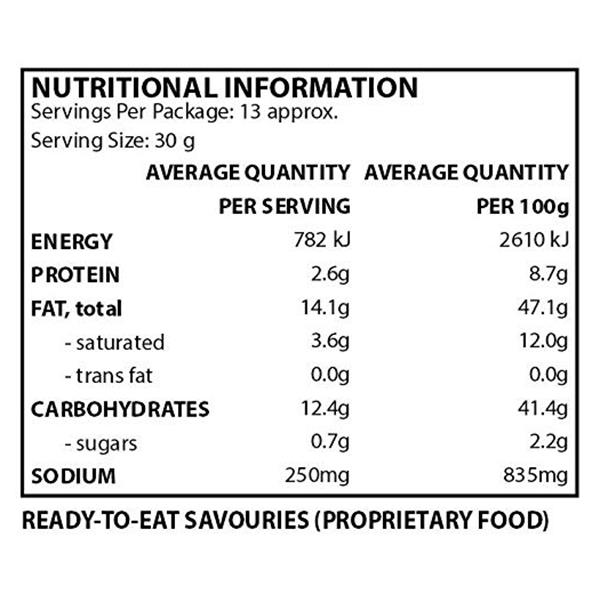 NUTRITIONAL INFORMATION
Servings Per Package: 13 approx.
Serving Size: 30 g

|  | AVERAGE QUANTITY PER SERVING | AVERAGE QUANTITY PER 100g |
|---|---|---|
| ENERGY | 782 kJ | 2610 kJ |
| PROTEIN | 2.6g | 8.7g |
| FAT, total | 14.1g | 47.1g |
| - saturated | 3.6g | 12.0g |
| - trans fat | 0.0g | 0.0g |
| CARBOHYDRATES | 12.4g | 41.4g |
| - sugars | 0.7g | 2.2g |
| SODIUM | 250mg | 835mg |

READY-TO-EAT SAVOURIES (PROPRIETARY FOOD)